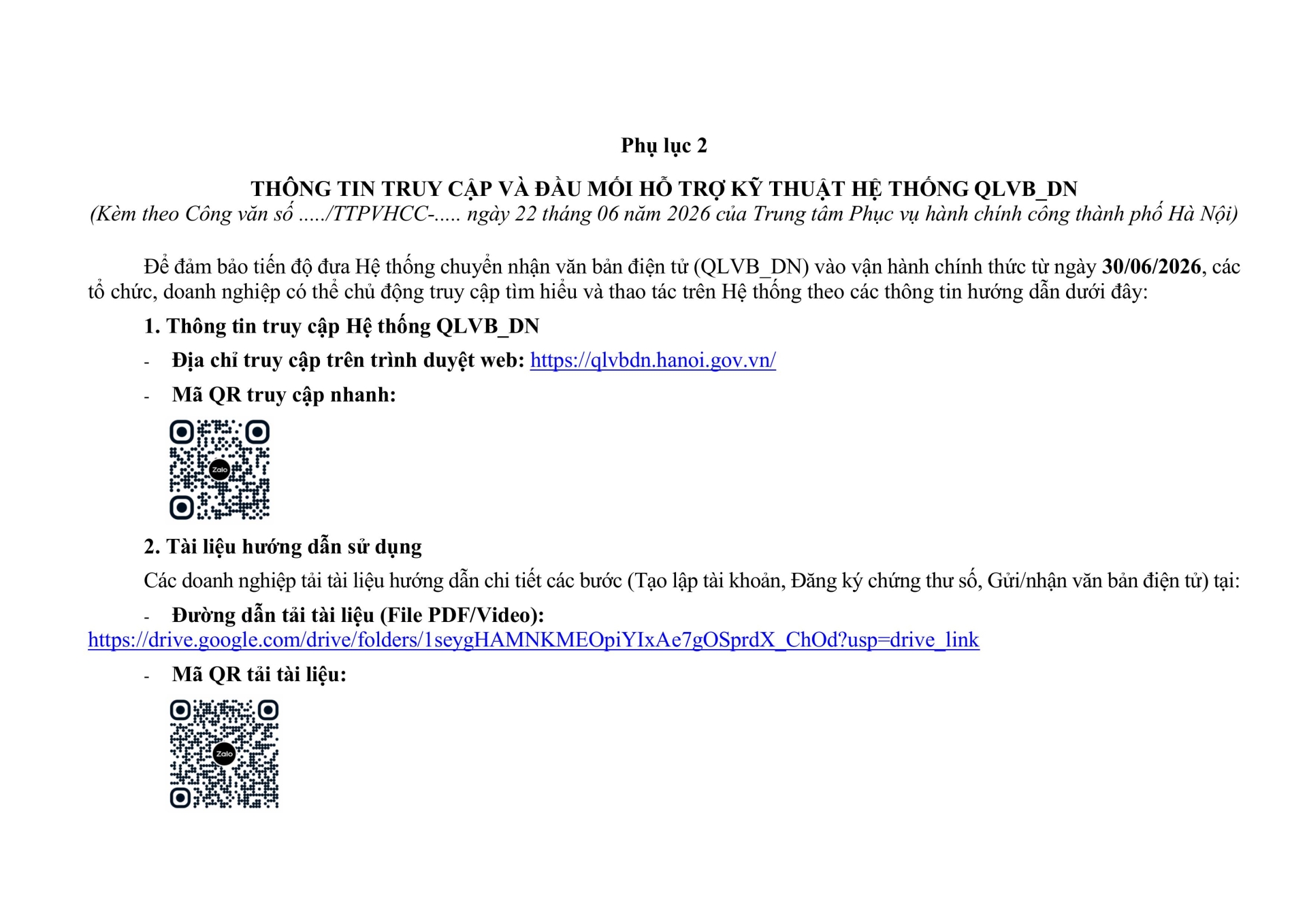 Phụ lục 2

THÔNG TIN TRUY CẬP VÀ ĐẦU MỐI HỖ TRỢ KỸ THUẬT HỆ THỐNG QLVB_DN
(Kèm theo Công văn số ...../TTPVHCC-..... ngày 22 tháng 06 năm 2026 của Trung tâm Phục vụ hành chính công thành phố Hà Nội)

Để đảm bảo tiến độ đưa Hệ thống chuyển nhận văn bản điện tử (QLVB_DN) vào vận hành chính thức từ ngày 30/06/2026, các tổ chức, doanh nghiệp có thể chủ động truy cập tìm hiểu và thao tác trên Hệ thống theo các thông tin hướng dẫn dưới đây:

1. Thông tin truy cập Hệ thống QLVB_DN

- Địa chỉ truy cập trên trình duyệt web: https://qlvbdn.hanoi.gov.vn/

- Mã QR truy cập nhanh:

Zalo

2. Tài liệu hướng dẫn sử dụng

Các doanh nghiệp tải tài liệu hướng dẫn chi tiết các bước (Tạo lập tài khoản, Đăng ký chứng thư số, Gửi/nhận văn bản điện tử) tại:

- Đường dẫn tải tài liệu (File PDF/Video): https://drive.google.com/drive/folders/1seygHAMNKMEOpiYIxAe7gOSprdX_ChOd?usp=drive_link

- Mã QR tải tài liệu:

Zalo